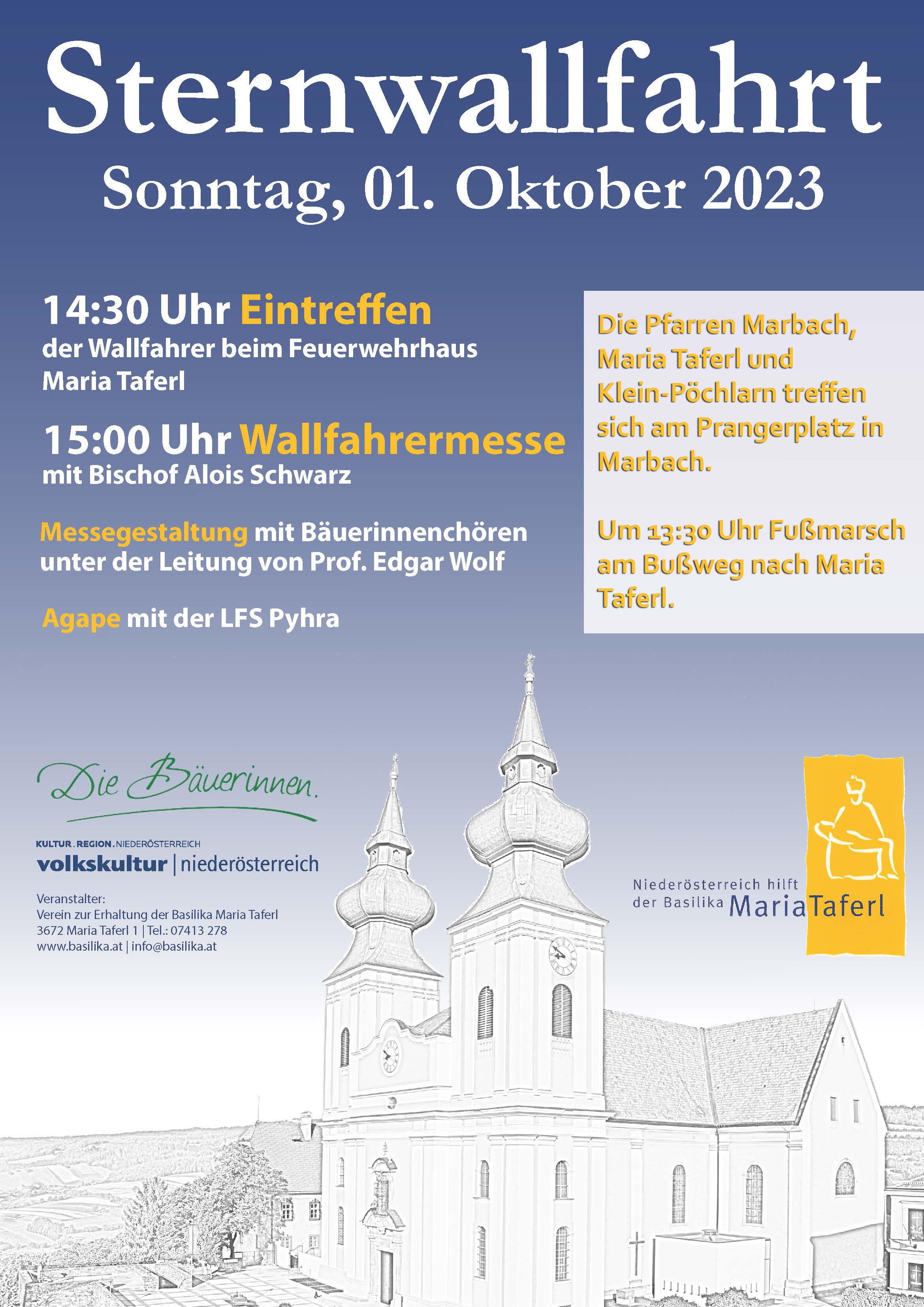 Sternwallfahrt
Sonntag, 01. Oktober 2023

14:30 Uhr Eintreffen
der Wallfahrer beim Feuerwehrhaus Maria Taferl

15:00 Uhr Wallfahrermesse
mit Bischof Alois Schwarz

Messegestaltung mit Bäuerinnenchören unter der Leitung von Prof. Edgar Wolf

Agape mit der LFS Pyhra

Die Pfarren Marbach, Maria Taferl und Klein-Pöchlarn treffen sich am Prangerplatz in Marbach.

Um 13:30 Uhr Fußmarsch am Bußweg nach Maria Taferl.

Die Bäuerinnen.

KULTUR.REGION.NIEDERÖSTERREICH
volkskultur | niederösterreich

Veranstalter:
Verein zur Erhaltung der Basilika Maria Taferl
3672 Maria Taferl 1 | Tel.: 07413 278
www.basilika.at | info@basilika.at

Niederösterreich hilft der Basilika MariaTaferl